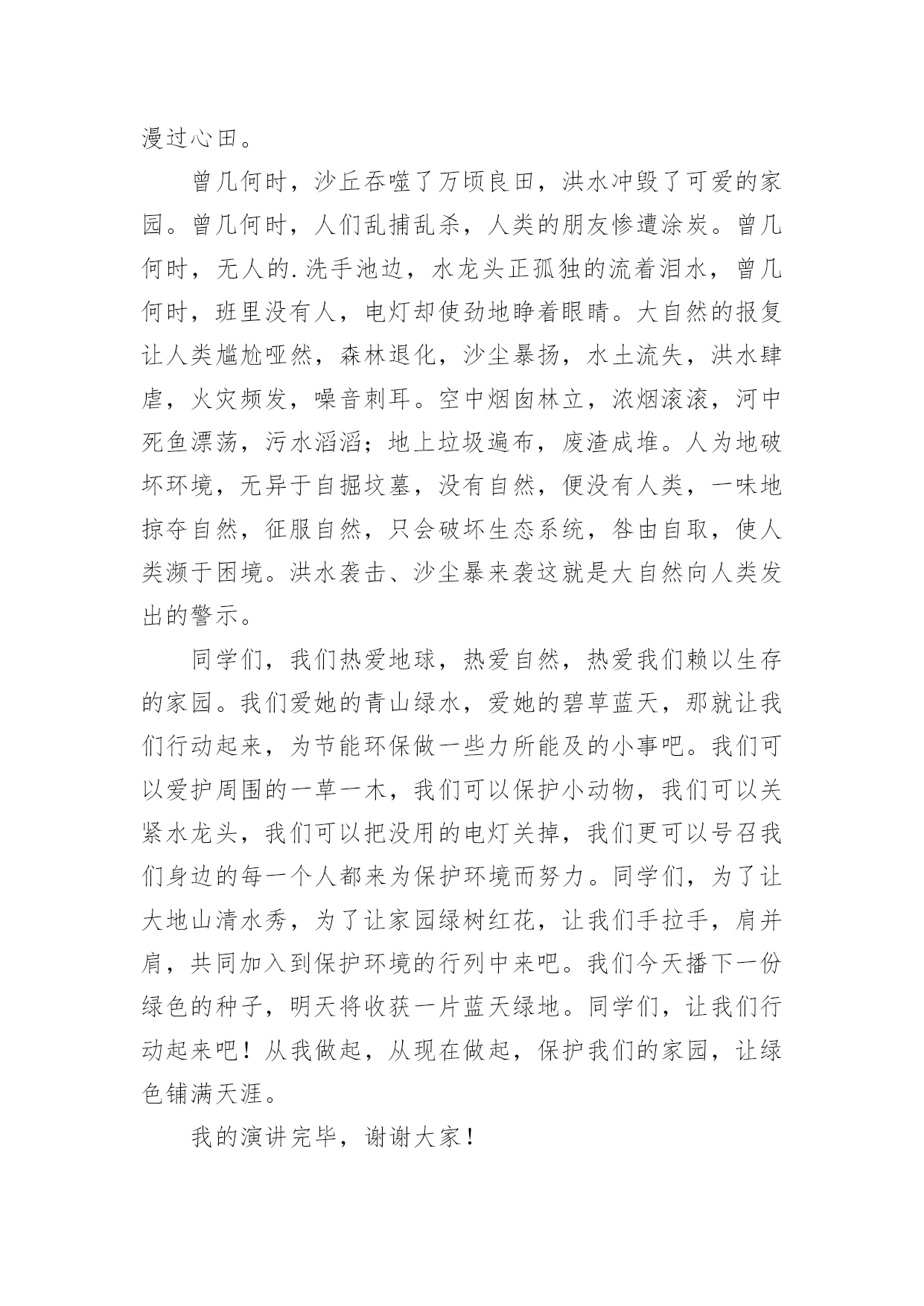 漫过心田。

曾几何时，沙丘吞噬了万顷良田，洪水冲毁了可爱的家园。曾几何时，人们乱捕乱杀，人类的朋友惨遭涂炭。曾几何时，无人的.洗手池边，水龙头正孤独的流着泪水，曾几何时，班里没有人，电灯却使劲地睁着眼睛。大自然的报复让人类尴尬哑然，森林退化，沙尘暴扬，水土流失，洪水肆虐，火灾频发，噪音刺耳。空中烟囱林立，浓烟滚滚，河中死鱼漂荡，污水滔滔；地上垃圾遍布，废渣成堆。人为地破坏环境，无异于自掘坟墓，没有自然，便没有人类，一味地掠夺自然，征服自然，只会破坏生态系统，咎由自取，使人类濒于困境。洪水袭击、沙尘暴来袭这就是大自然向人类发出的警示。

同学们，我们热爱地球，热爱自然，热爱我们赖以生存的家园。我们爱她的青山绿水，爱她的碧草蓝天，那就让我们行动起来，为节能环保做一些力所能及的小事吧。我们可以爱护周围的一草一木，我们可以保护小动物，我们可以关紧水龙头，我们可以把没用的电灯关掉，我们更可以号召我们身边的每一个人都来为保护环境而努力。同学们，为了让大地山清水秀，为了让家园绿树红花，让我们手拉手，肩并肩，共同加入到保护环境的行列中来吧。我们今天播下一份绿色的种子，明天将收获一片蓝天绿地。同学们，让我们行动起来吧！从我做起，从现在做起，保护我们的家园，让绿色铺满天涯。

我的演讲完毕，谢谢大家！